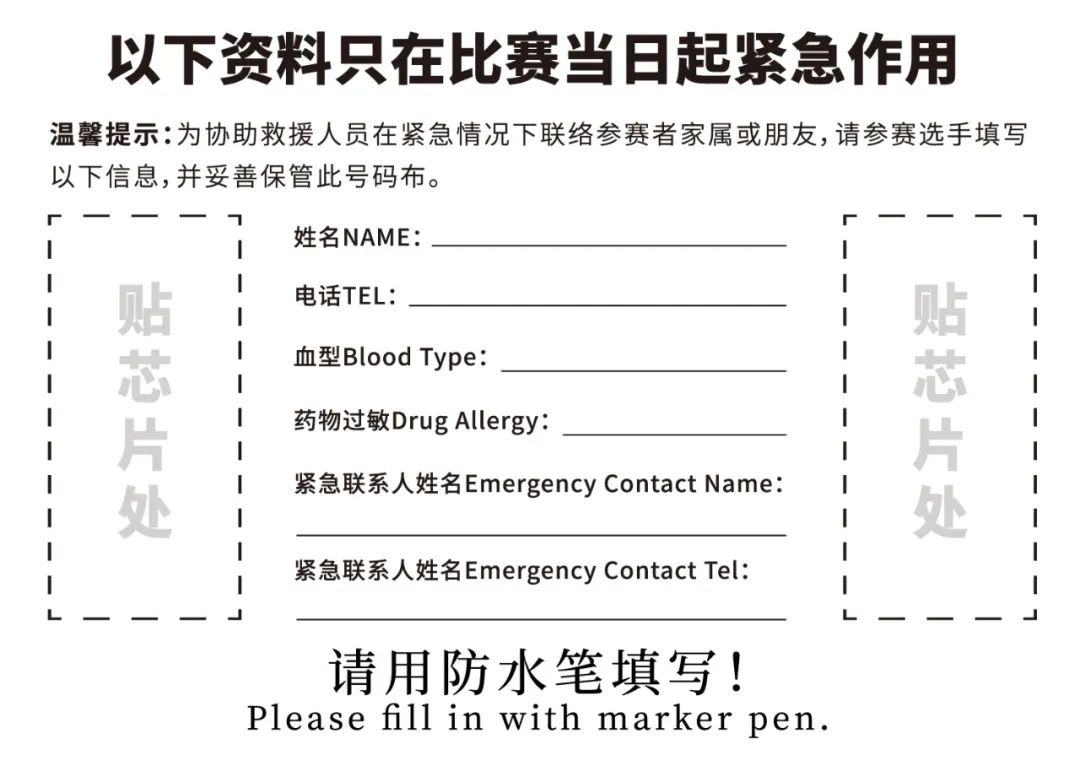 以下资料只在比赛当日起紧急作用

温馨提示：为协助救援人员在紧急情况下联络参赛者家属或朋友，请参赛选手填写以下信息，并妥善保管此号码布。

贴芯片处

姓名NAME：

电话TEL：

血型Blood Type：

药物过敏Drug Allergy：

紧急联系人姓名Emergency Contact Name：

紧急联系人姓名Emergency Contact Tel：

贴芯片处

请用防水笔填写！
Please fill in with marker pen.